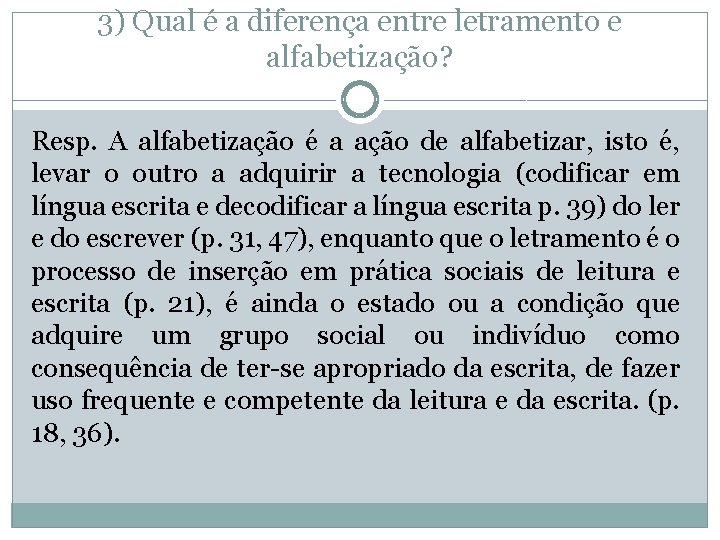 3) Qual é a diferença entre letramento e alfabetização?

Resp. A alfabetização é a ação de alfabetizar, isto é, levar o outro a adquirir a tecnologia (codificar em língua escrita e decodificar a língua escrita p. 39) do ler e do escrever (p. 31, 47), enquanto que o letramento é o processo de inserção em prática sociais de leitura e escrita (p. 21), é ainda o estado ou a condição que adquire um grupo social ou indivíduo como consequência de ter-se apropriado da escrita, de fazer uso frequente e competente da leitura e da escrita. (p. 18, 36).